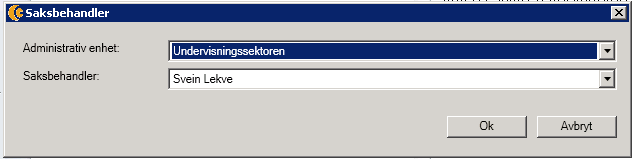 Saksbehandler

Administrativ enhet: Undervisningssektoren

Saksbehandler: Svein Lekve

Ok Avbryt